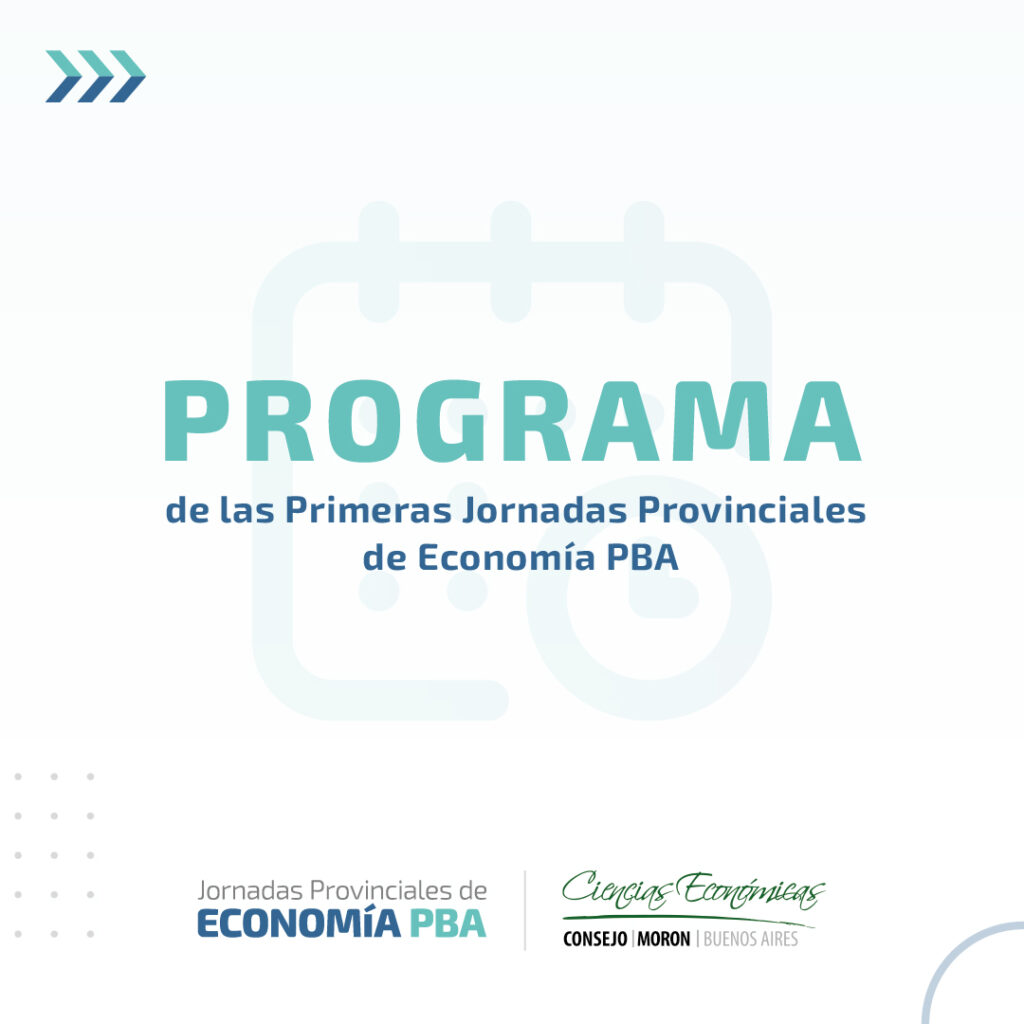 PROGRAMA

de las Primeras Jornadas Provinciales de Economía PBA

Jornadas Provinciales de
ECONOMÍA PBA

Ciencias Económicas
CONSEJO | MORON | BUENOS AIRES